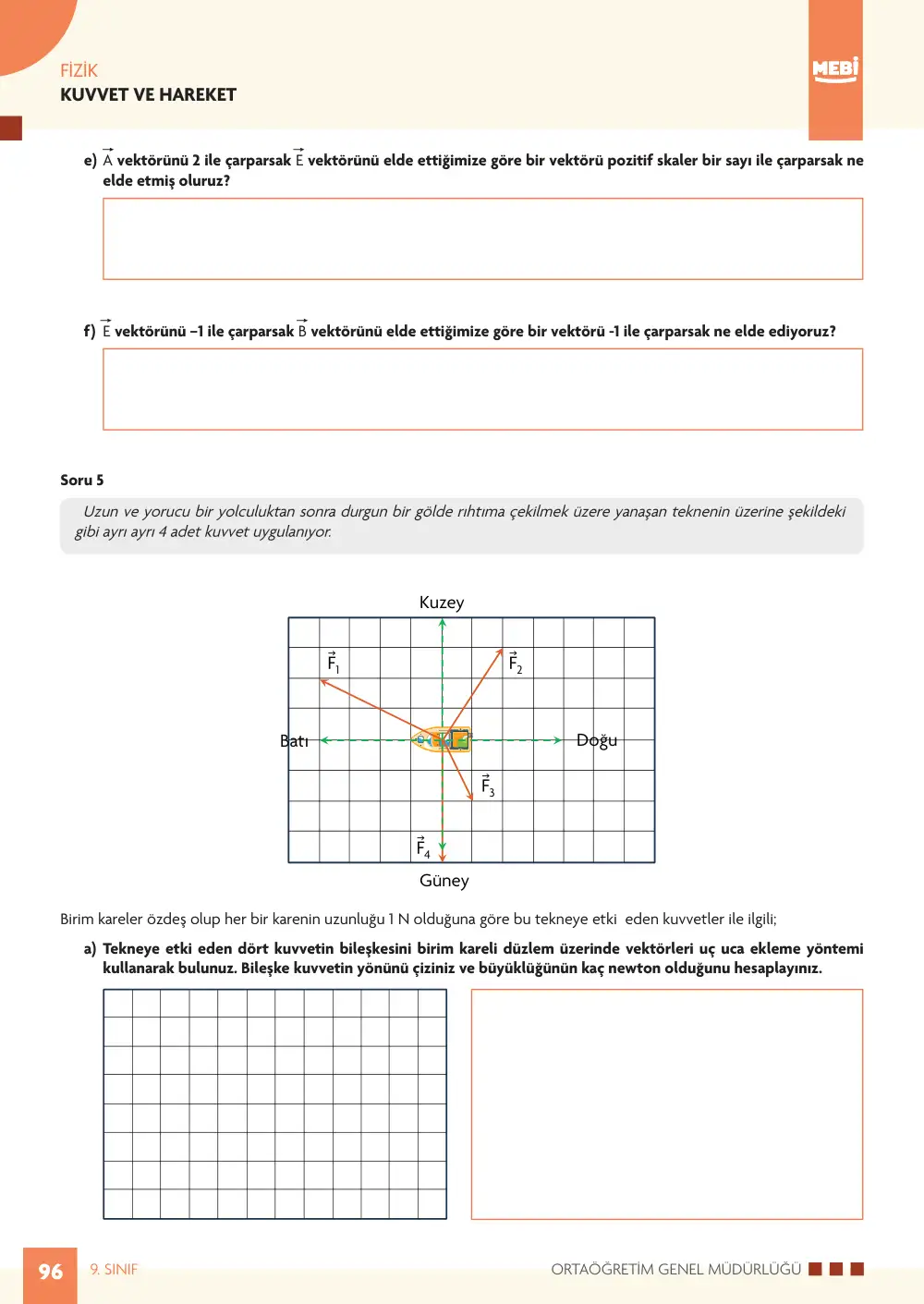 FİZİK
KUVVET VE HAREKET

MEBİ

e) $\vec{A}$ vektörünü 2 ile çarparsak $\vec{E}$ vektörünü elde ettiğimize göre bir vektörü pozitif skaler bir sayı ile çarparsak ne elde etmiş oluruz?

f) $\vec{E}$ vektörünü –1 ile çarparsak $\vec{B}$ vektörünü elde ettiğimize göre bir vektörü -1 ile çarparsak ne elde ediyoruz?

Soru 5

Uzun ve yorucu bir yolculuktan sonra durgun bir gölde rıhtıma çekilmek üzere yanaşan teknenin üzerine şekildeki gibi ayrı ayrı 4 adet kuvvet uygulanıyor.

Kuzey
$\vec{F}_1$
$\vec{F}_2$
Batı
Doğu
$\vec{F}_3$
$\vec{F}_4$
Güney

Birim kareler özdeş olup her bir karenin uzunluğu 1 N olduğuna göre bu tekneye etki eden kuvvetler ile ilgili;

a) Tekneye etki eden dört kuvvetin bileşkesini birim kareli düzlem üzerinde vektörleri uç uca ekleme yöntemi kullanarak bulunuz. Bileşke kuvvetin yönünü çiziniz ve büyüklüğünün kaç newton olduğunu hesaplayınız.

96 9. SINIF
ORTAÖĞRETİM GENEL MÜDÜRLÜĞÜ